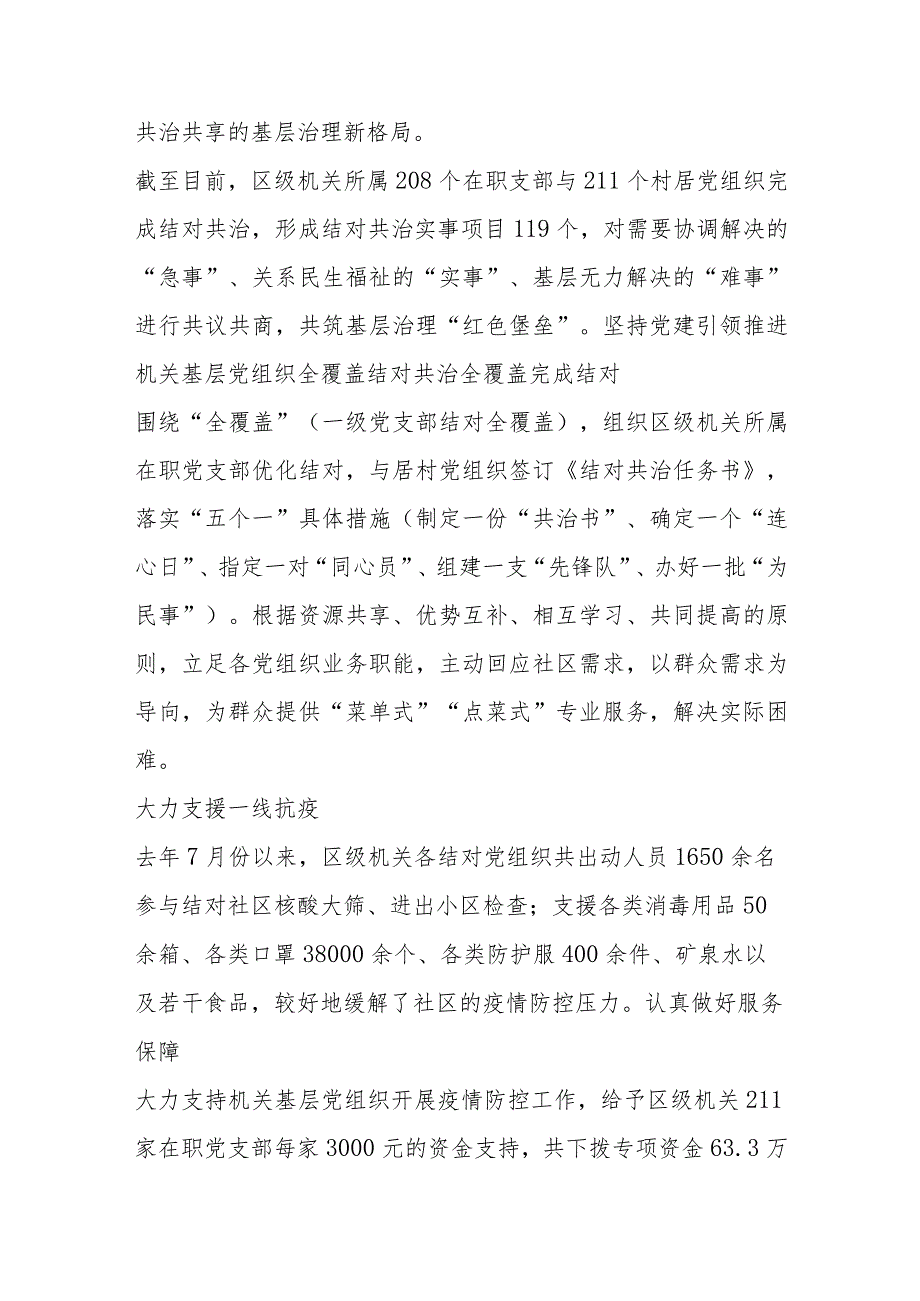 共治共享的基层治理新格局。

截至目前，区级机关所属208个在职支部与211个村居党组织完成结对共治，形成结对共治实事项目119个，对需要协调解决的“急事”、关系民生福祉的“实事”、基层无力解决的“难事”进行共议共商，共筑基层治理“红色堡垒”。坚持党建引领推进机关基层党组织全覆盖结对共治全覆盖完成结对

围绕“全覆盖”（一级党支部结对全覆盖），组织区级机关所属在职党支部优化结对，与居村党组织签订《结对共治任务书》，落实“五个一”具体措施（制定一份“共治书”、确定一个“连心日”、指定一对“同心员”、组建一支“先锋队”、办好一批“为民事”）。根据资源共享、优势互补、相互学习、共同提高的原则，立足各党组织业务职能，主动回应社区需求，以群众需求为导向，为群众提供“菜单式”“点菜式”专业服务，解决实际困难。

大力支援一线抗疫

去年7月份以来，区级机关各结对党组织共出动人员1650余名参与结对社区核酸大筛、进出小区检查；支援各类消毒用品50余箱、各类口罩38000余个、各类防护服400余件、矿泉水以及若干食品，较好地缓解了社区的疫情防控压力。认真做好服务保障

大力支持机关基层党组织开展疫情防控工作，给予区级机关211家在职党支部每家3000元的资金支持，共下拨专项资金63.3万